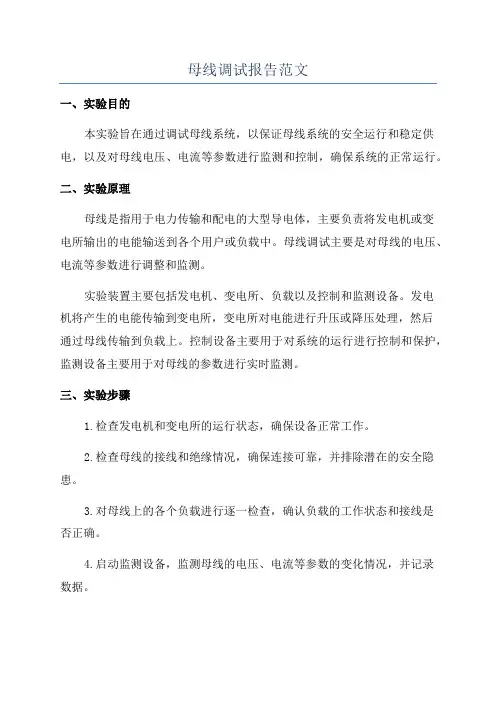 母线调试报告范文

一、实验目的

本实验旨在通过调试母线系统，以保证母线系统的安全运行和稳定供电，以及对母线电压、电流等参数进行监测和控制，确保系统的正常运行。

二、实验原理

母线是指用于电力传输和配电的大型导电体，主要负责将发电机或变电所输出的电能输送到各个用户或负载中。母线调试主要是对母线的电压、电流等参数进行调整和监测。

实验装置主要包括发电机、变电所、负载以及控制和监测设备。发电机将产生的电能传输到变电所，变电所对电能进行升压或降压处理，然后通过母线传输到负载上。控制设备主要用于对系统的运行进行控制和保护，监测设备主要用于对母线的参数进行实时监测。

三、实验步骤

1.检查发电机和变电所的运行状态，确保设备正常工作。

2.检查母线的接线和绝缘情况，确保连接可靠，并排除潜在的安全隐患。

3.对母线上的各个负载进行逐一检查，确认负载的工作状态和接线是否正确。

4.启动监测设备，监测母线的电压、电流等参数的变化情况，并记录数据。